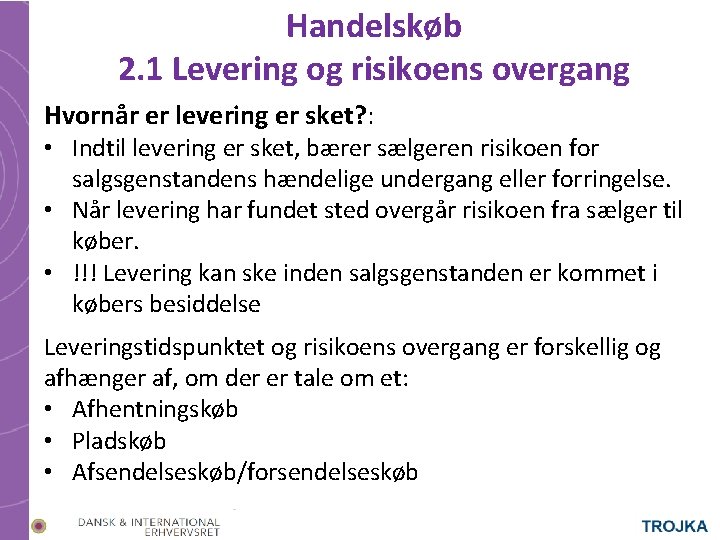 Handelskøb
2.1 Levering og risikoens overgang

Hvornår er levering er sket?:
• Indtil levering er sket, bærer sælgeren risikoen for salgsgenstandens hændelige undergang eller forringelse.
• Når levering har fundet sted overgår risikoen fra sælger til køber.
• !!! Levering kan ske inden salgsgenstanden er kommet i købers besiddelse

Leveringstidspunktet og risikoens overgang er forskellig og afhænger af, om der er tale om et:
• Afhentningskøb
• Pladskøb
• Afsendelseskøb/forsendelseskøb

DANSK & INTERNATIONAL ERHVERVSRET

TROJKA